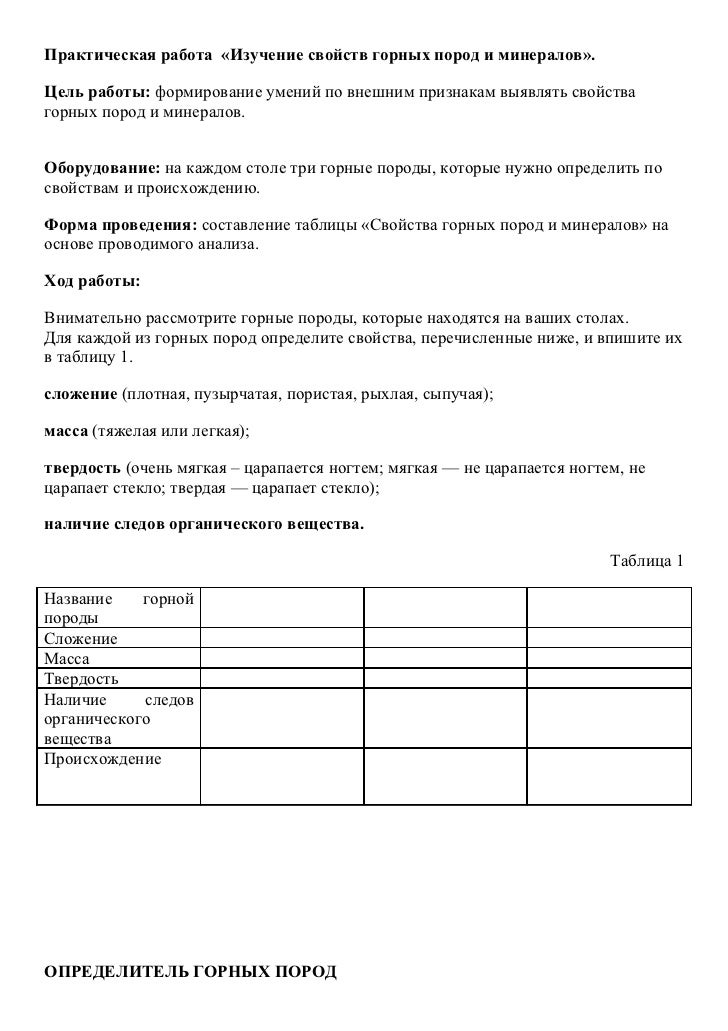 Практическая работа «Изучение свойств горных пород и минералов».

Цель работы: формирование умений по внешним признакам выявлять свойства горных пород и минералов.

Оборудование: на каждом столе три горные породы, которые нужно определить по свойствам и происхождению.

Форма проведения: составление таблицы «Свойства горных пород и минералов» на основе проводимого анализа.

Ход работы:

Внимательно рассмотрите горные породы, которые находятся на ваших столах.
Для каждой из горных пород определите свойства, перечисленные ниже, и впишите их в таблицу 1.

сложение (плотная, пузырчатая, пористая, рыхлая, сыпучая);

масса (тяжелая или легкая);

твердость (очень мягкая – царапается ногтем; мягкая — не царапается ногтем, не царапает стекло; твердая — царапает стекло);

наличие следов органического вещества.

Таблица 1

| Название горной породы | | | |
|---|---|---|---|
| Сложение | | | |
| Масса | | | |
| Твердость | | | |
| Наличие следов органического вещества | | | |
| Происхождение | | | |

ОПРЕДЕЛИТЕЛЬ ГОРНЫХ ПОРОД